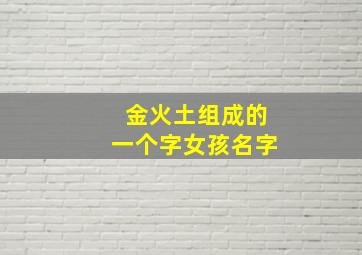 金火土组成的
一个字女孩名字